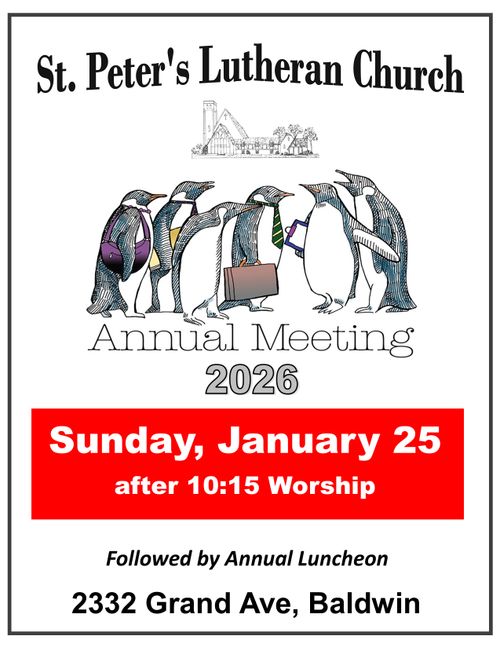 St. Peter's Lutheran Church

Annual Meeting
2026

Sunday, January 25
after 10:15 Worship

Followed by Annual Luncheon

2332 Grand Ave, Baldwin